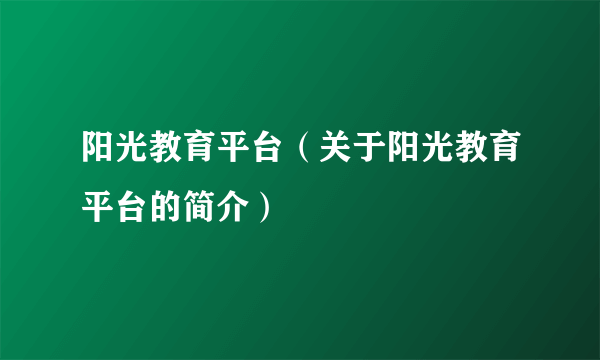 阳光教育平台（关于阳光教育平台的简介）